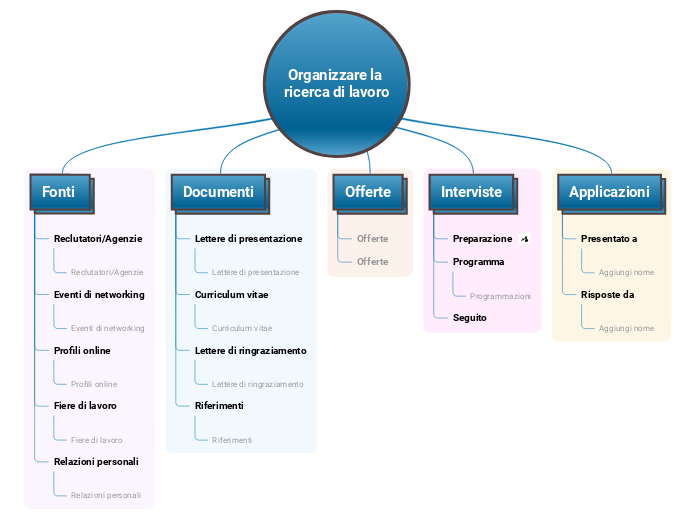 Organizzare la ricerca di lavoro

Fonti

Reclutatori/Agenzie

Reclutatori/Agenzie

Eventi di networking

Eventi di networking

Profili online

Profili online

Fiere di lavoro

Fiere di lavoro

Relazioni personali

Relazioni personali

Documenti

Lettere di presentazione

Lettere di presentazione

Curriculum vitae

Curriculum vitae

Lettere di ringraziamento

Lettere di ringraziamento

Riferimenti

Riferimenti

Offerte

Offerte

Offerte

Interviste

Preparazione

Programma

Programmazioni

Seguito

Applicazioni

Presentato a

Aggiungi nome

Risposte da

Aggiungi nome